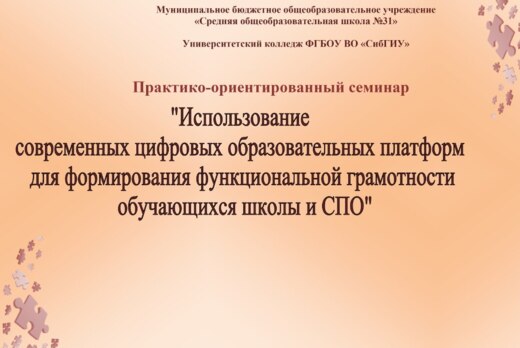 Муниципальное бюджетное общеобразовательное учреждение
«Средняя общеобразовательная школа №31»

Университетский колледж ФГБОУ ВО «СибГИУ»

Практико-ориентированный семинар

"Использование современных цифровых образовательных платформ для формирования функциональной грамотности обучающихся школы и СПО"